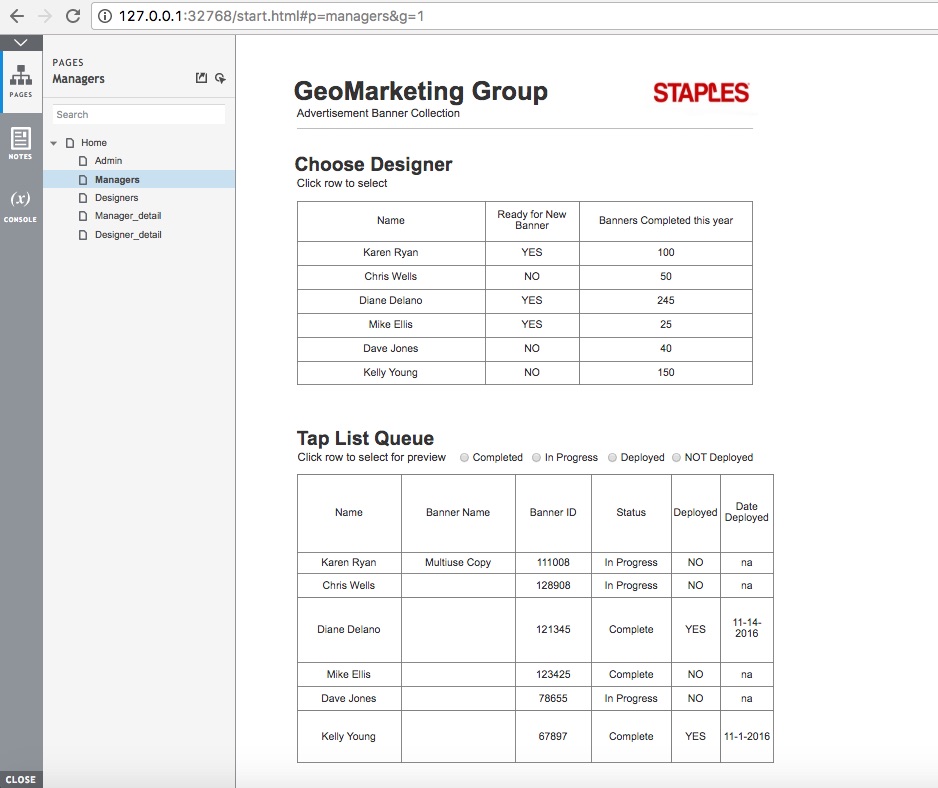 127.0.0.1:32768/start.html#p=managers&g=1

PAGES
NOTES
(x)
CONSOLE
CLOSE

PAGES
Managers

Search

Home
Admin
Managers
Designers
Manager_detail
Designer_detail

GeoMarketing Group
Advertisement Banner Collection

STAPLES

Choose Designer
Click row to select

| Name | Ready for New Banner | Banners Completed this year |
|---|---|---|
| Karen Ryan | YES | 100 |
| Chris Wells | NO | 50 |
| Diane Delano | YES | 245 |
| Mike Ellis | YES | 25 |
| Dave Jones | NO | 40 |
| Kelly Young | NO | 150 |

Tap List Queue
Click row to select for preview Completed In Progress Deployed NOT Deployed

| Name | Banner Name | Banner ID | Status | Deployed | Date Deployed |
|---|---|---|---|---|---|
| Karen Ryan | Multiuse Copy | 111008 | In Progress | NO | na |
| Chris Wells | | 128908 | In Progress | NO | na |
| Diane Delano | | 121345 | Complete | YES | 11-14-2016 |
| Mike Ellis | | 123425 | Complete | NO | na |
| Dave Jones | | 78655 | In Progress | NO | na |
| Kelly Young | | 67897 | Complete | YES | 11-1-2016 |